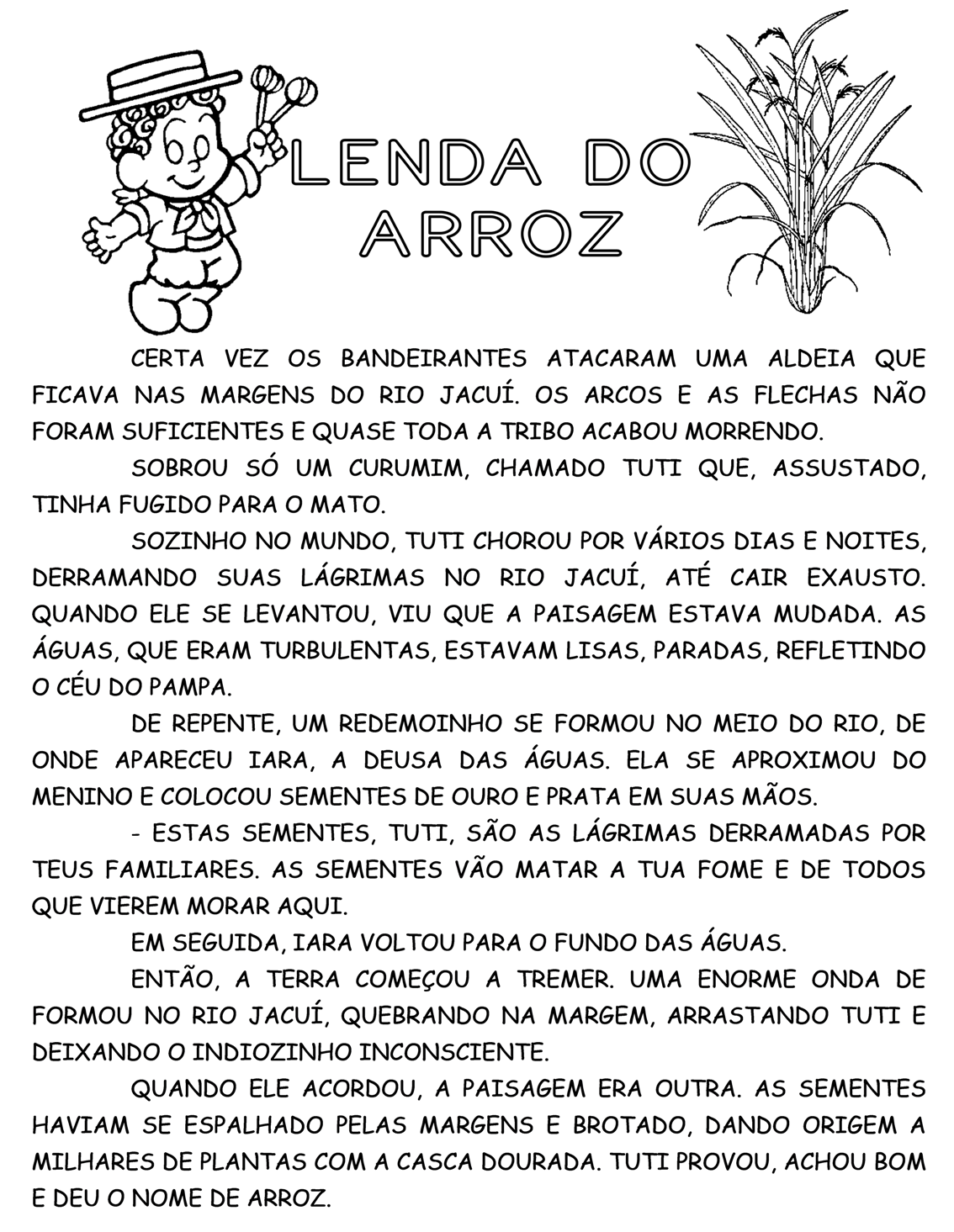 LENDA DO ARROZ

CERTA VEZ OS BANDEIRANTES ATACARAM UMA ALDEIA QUE FICAVA NAS MARGENS DO RIO JACUÍ. OS ARCOS E AS FLECHAS NÃO FORAM SUFICIENTES E QUASE TODA A TRIBO ACABOU MORRENDO.

SOBROU SÓ UM CURUMIM, CHAMADO TUTI QUE, ASSUSTADO, TINHA FUGIDO PARA O MATO.

SOZINHO NO MUNDO, TUTI CHOROU POR VÁRIOS DIAS E NOITES, DERRAMANDO SUAS LÁGRIMAS NO RIO JACUÍ, ATÉ CAIR EXAUSTO. QUANDO ELE SE LEVANTOU, VIU QUE A PAISAGEM ESTAVA MUDADA. AS ÁGUAS, QUE ERAM TURBULENTAS, ESTAVAM LISAS, PARADAS, REFLETINDO O CÉU DO PAMPA.

DE REPENTE, UM REDEMOINHO SE FORMOU NO MEIO DO RIO, DE ONDE APARECEU IARA, A DEUSA DAS ÁGUAS. ELA SE APROXIMOU DO MENINO E COLOCOU SEMENTES DE OURO E PRATA EM SUAS MÃOS.

- ESTAS SEMENTES, TUTI, SÃO AS LÁGRIMAS DERRAMADAS POR TEUS FAMILIARES. AS SEMENTES VÃO MATAR A TUA FOME E DE TODOS QUE VIEREM MORAR AQUI.

EM SEGUIDA, IARA VOLTOU PARA O FUNDO DAS ÁGUAS.

ENTÃO, A TERRA COMEÇOU A TREMER. UMA ENORME ONDA DE FORMOU NO RIO JACUÍ, QUEBRANDO NA MARGEM, ARRASTANDO TUTI E DEIXANDO O INDIOZINHO INCONSCIENTE.

QUANDO ELE ACORDOU, A PAISAGEM ERA OUTRA. AS SEMENTES HAVIAM SE ESPALHADO PELAS MARGENS E BROTADO, DANDO ORIGEM A MILHARES DE PLANTAS COM A CASCA DOURADA. TUTI PROVOU, ACHOU BOM E DEU O NOME DE ARROZ.